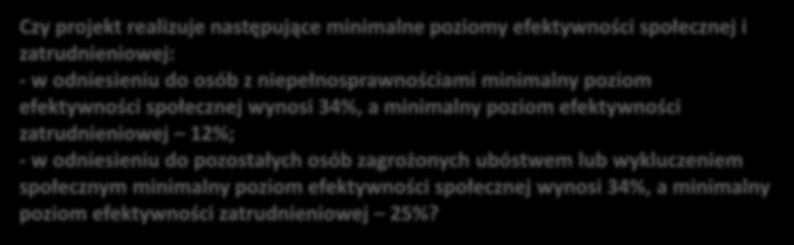 Czy projekt realizuje następujące minimalne poziomy efektywności społecznej i zatrudnieniowej:
- w odniesieniu do osób z niepełnosprawnościami minimalny poziom efektywności społecznej wynosi 34%, a minimalny poziom efektywności zatrudnieniowej – 12%;
- w odniesieniu do pozostałych osób zagrożonych ubóstwem lub wykluczeniem społecznym minimalny poziom efektywności społecznej wynosi 34%, a minimalny poziom efektywności zatrudnieniowej – 25%?